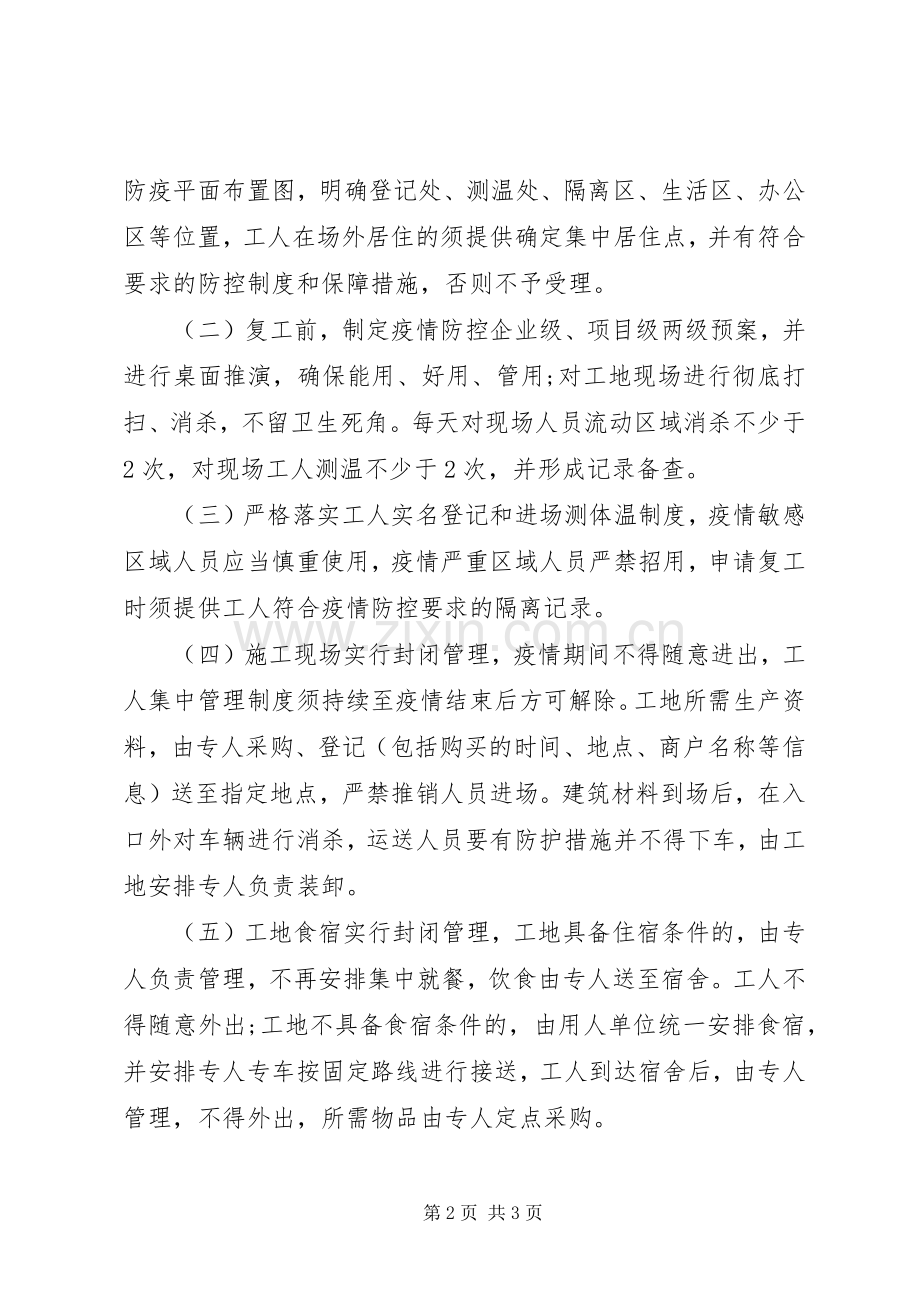 防疫平面布置图，明确登记处、测温处、隔离区、生活区、办公区等位置，工人在场外居住的须提供确定集中居住点，并有符合要求的防控制度和保障措施，否则不予受理。

（二）复工前，制定疫情防控企业级、项目级两级预案，并进行桌面推演，确保能用、好用、管用;对工地现场进行彻底打扫、消杀，不留卫生死角。每天对现场人员流动区域消杀不少于2次，对现场工人测温不少于2次，并形成记录备查。

（三）严格落实工人实名登记和进场测体温制度，疫情敏感区域人员应当慎重使用，疫情严重区域人员严禁招用，申请复工时须提供工人符合疫情防控要求的隔离记录。

（四）施工现场实行封闭管理，疫情期间不得随意进出，工人集中管理制度须持续至疫情结束后方可解除。工地所需生产资料，由专人采购、登记（包括购买的时间、地点、商户名称等信息）送至指定地点，严禁推销人员进场。建筑材料到场后，在入口外对车辆进行消杀，运送人员要有防护措施并不得下车，由工地安排专人负责装卸。

（五）工地食宿实行封闭管理，工地具备住宿条件的，由专人负责管理，不再安排集中就餐，饮食由专人送至宿舍。工人不得随意外出;工地不具备食宿条件的，由用人单位统一安排食宿，并安排专人专车按固定路线进行接送，工人到达宿舍后，由专人管理，不得外出，所需物品由专人定点采购。

第2页 共3页

www.zixin.com.cn